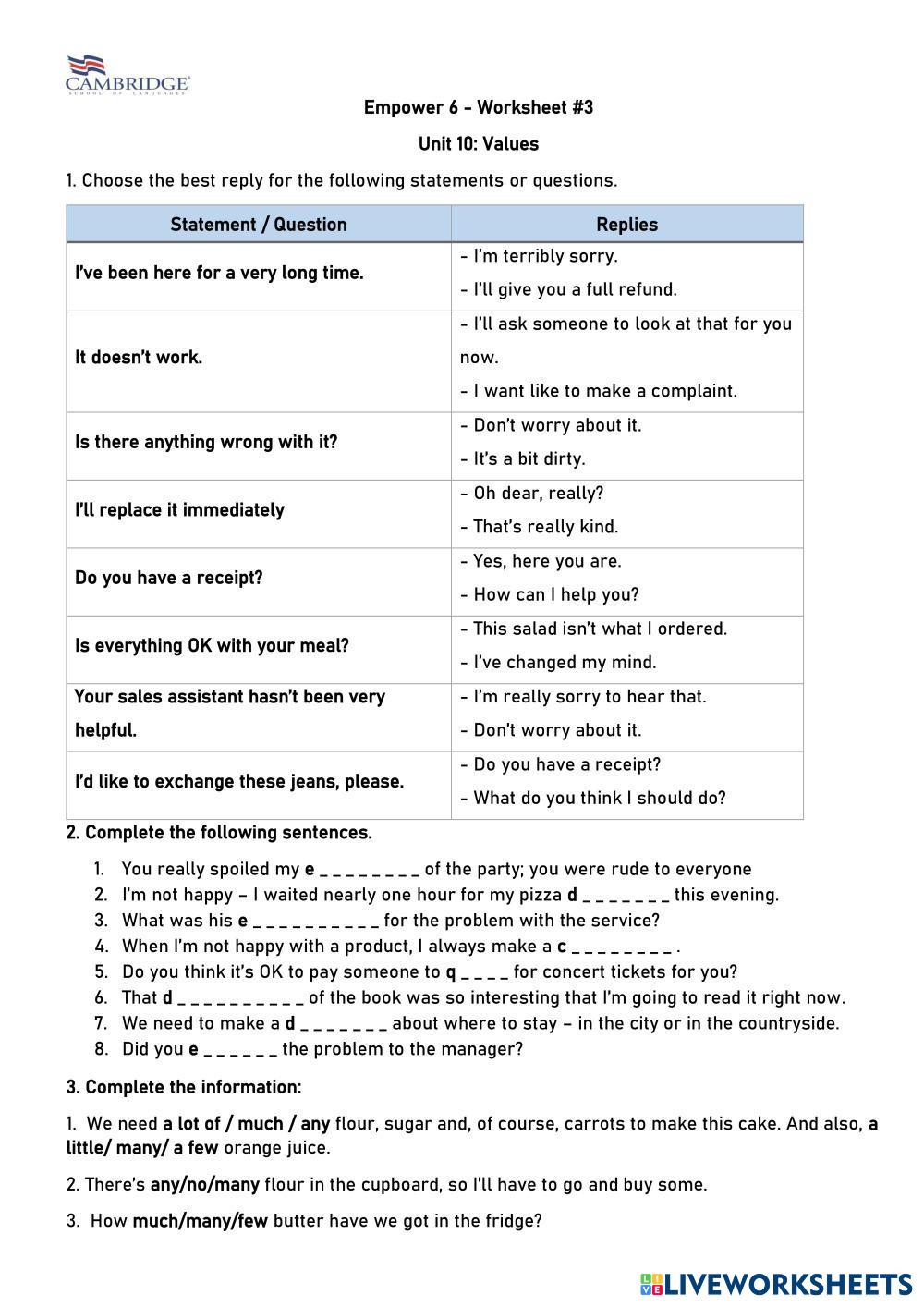 CAMBRIDGE
SCHOOL OF LANGUAGES

Empower 6 - Worksheet #3

Unit 10: Values

1. Choose the best reply for the following statements or questions.

| Statement / Question | Replies |
|---|---|
| I've been here for a very long time. | - I'm terribly sorry. - I'll give you a full refund. |
| It doesn't work. | - I'll ask someone to look at that for you now. - I want like to make a complaint. |
| Is there anything wrong with it? | - Don't worry about it. - It's a bit dirty. |
| I'll replace it immediately | - Oh dear, really? - That's really kind. |
| Do you have a receipt? | - Yes, here you are. - How can I help you? |
| Is everything OK with your meal? | - This salad isn't what I ordered. - I've changed my mind. |
| Your sales assistant hasn't been very helpful. | - I'm really sorry to hear that. - Don't worry about it. |
| I'd like to exchange these jeans, please. | - Do you have a receipt? - What do you think I should do? |

2. Complete the following sentences.

1. You really spoiled my e _ _ _ _ _ _ _ _ of the party; you were rude to everyone
2. I'm not happy – I waited nearly one hour for my pizza d _ _ _ _ _ _ _ this evening.
3. What was his e _ _ _ _ _ _ _ _ _ _ for the problem with the service?
4. When I'm not happy with a product, I always make a c _ _ _ _ _ _ _ _ .
5. Do you think it's OK to pay someone to q _ _ _ _ for concert tickets for you?
6. That d _ _ _ _ _ _ _ _ _ _ of the book was so interesting that I'm going to read it right now.
7. We need to make a d _ _ _ _ _ _ _ about where to stay – in the city or in the countryside.
8. Did you e _ _ _ _ _ _ the problem to the manager?

3. Complete the information:

1. We need a lot of / much / any flour, sugar and, of course, carrots to make this cake. And also, a little/ many/ a few orange juice.

2. There's any/no/many flour in the cupboard, so I'll have to go and buy some.

3. How much/many/few butter have we got in the fridge?

LIVEWORKSHEETS